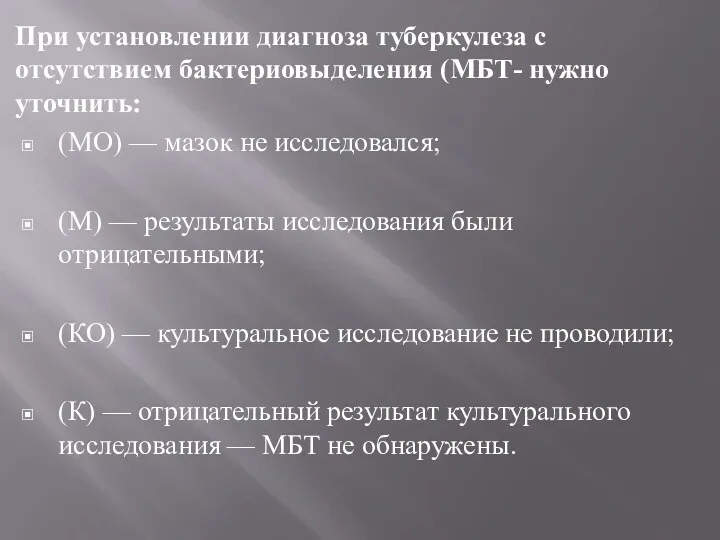 При установлении диагноза туберкулеза с отсутствием бактериовыделения (МБТ- нужно уточнить:

(МО) — мазок не исследовался;

(М) — результаты исследования были отрицательными;

(КО) — культуральное исследование не проводили;

(К) — отрицательный результат культурального исследования — МБТ не обнаружены.